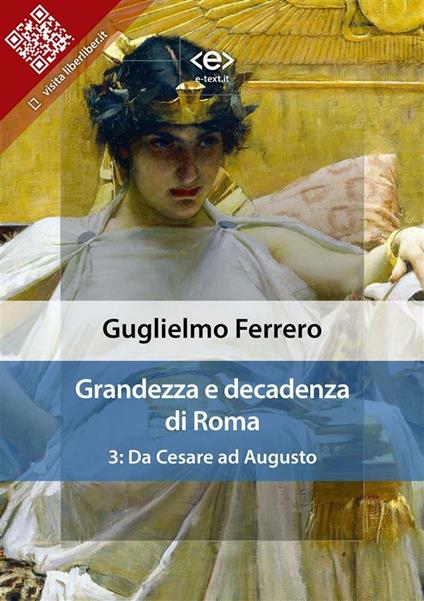 visita liberliber.it

<e>
e-text.it

Guglielmo Ferrero

Grandezza e decadenza di Roma

3: Da Cesare ad Augusto